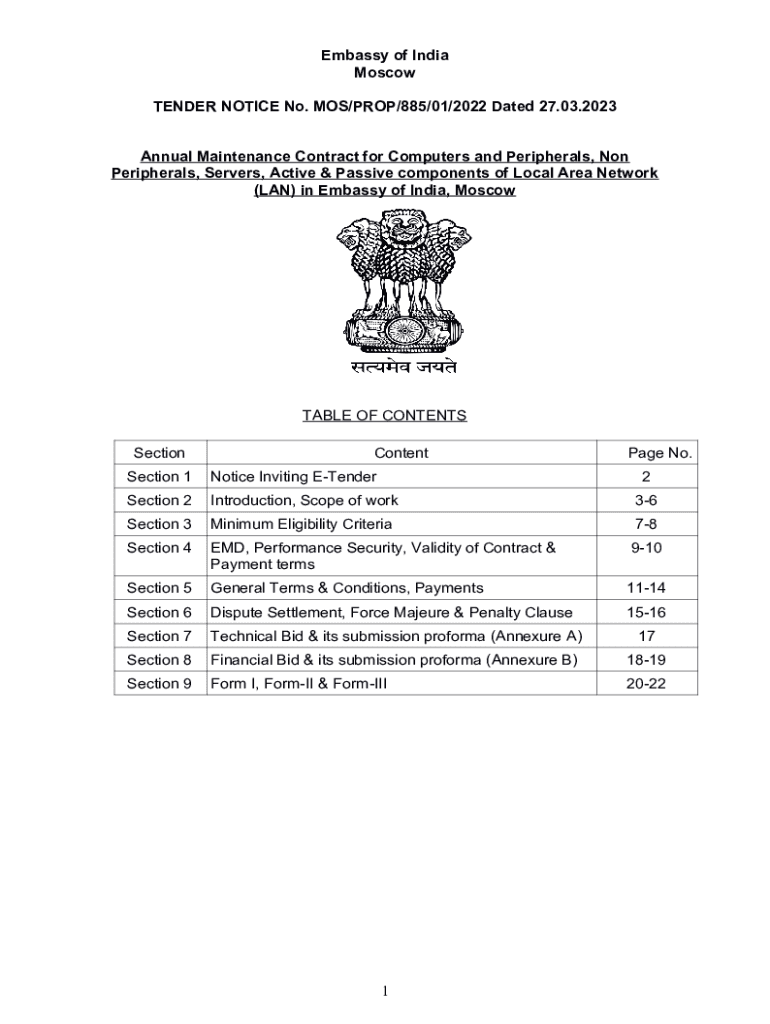 Embassy of India
Moscow

TENDER NOTICE No. MOS/PROP/885/01/2022 Dated 27.03.2023

Annual Maintenance Contract for Computers and Peripherals, Non Peripherals, Servers, Active & Passive components of Local Area Network (LAN) in Embassy of India, Moscow

सत्यमेव जयते

TABLE OF CONTENTS

| Section | Content | Page No. |
|---|---|---|
| Section 1 | Notice Inviting E-Tender | 2 |
| Section 2 | Introduction, Scope of work | 3-6 |
| Section 3 | Minimum Eligibility Criteria | 7-8 |
| Section 4 | EMD, Performance Security, Validity of Contract & Payment terms | 9-10 |
| Section 5 | General Terms & Conditions, Payments | 11-14 |
| Section 6 | Dispute Settlement, Force Majeure & Penalty Clause | 15-16 |
| Section 7 | Technical Bid & its submission proforma (Annexure A) | 17 |
| Section 8 | Financial Bid & its submission proforma (Annexure B) | 18-19 |
| Section 9 | Form I, Form-II & Form-III | 20-22 |

1